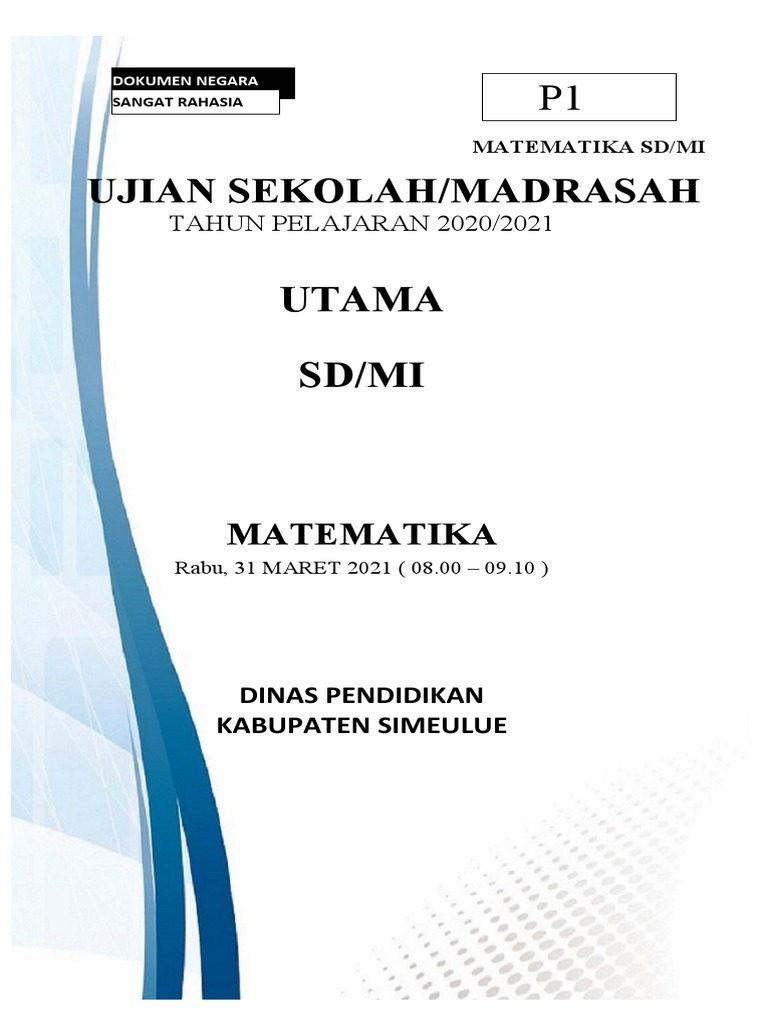 DOKUMEN NEGARA
SANGAT RAHASIA

P1

MATEMATIKA SD/MI

UJIAN SEKOLAH/MADRASAH
TAHUN PELAJARAN 2020/2021

UTAMA

SD/MI

MATEMATIKA
Rabu, 31 MARET 2021 ( 08.00 – 09.10 )

DINAS PENDIDIKAN
KABUPATEN SIMEULUE